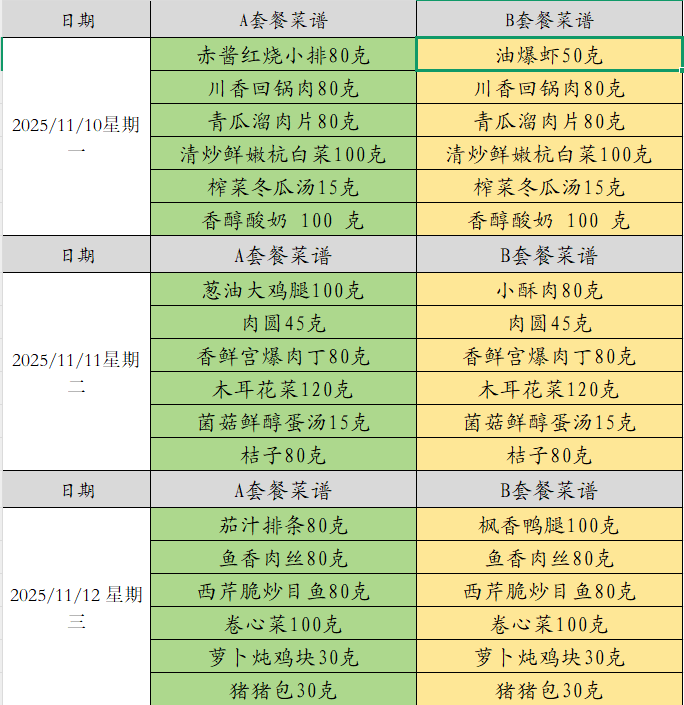 | 日期 | A套餐菜谱 | B套餐菜谱 |
|---|---|---|
| 2025/11/10星期一 | 赤酱红烧小排80克 | 油爆虾50克 |
| | 川香回锅肉80克 | 川香回锅肉80克 |
| | 青瓜溜肉片80克 | 青瓜溜肉片80克 |
| | 清炒鲜嫩杭白菜100克 | 清炒鲜嫩杭白菜100克 |
| | 榨菜冬瓜汤15克 | 榨菜冬瓜汤15克 |
| | 香醇酸奶 100 克 | 香醇酸奶 100 克 |
| 日期 | A套餐菜谱 | B套餐菜谱 |
| 2025/11/11星期二 | 葱油大鸡腿100克 | 小酥肉80克 |
| | 肉圆45克 | 肉圆45克 |
| | 香鲜宫爆肉丁80克 | 香鲜宫爆肉丁80克 |
| | 木耳花菜120克 | 木耳花菜120克 |
| | 菌菇鲜醇蛋汤15克 | 菌菇鲜醇蛋汤15克 |
| | 桔子80克 | 桔子80克 |
| 日期 | A套餐菜谱 | B套餐菜谱 |
| 2025/11/12 星期三 | 茄汁排条80克 | 枫香鸭腿100克 |
| | 鱼香肉丝80克 | 鱼香肉丝80克 |
| | 西芹脆炒目鱼80克 | 西芹脆炒目鱼80克 |
| | 卷心菜100克 | 卷心菜100克 |
| | 萝卜炖鸡块30克 | 萝卜炖鸡块30克 |
| | 猪猪包30克 | 猪猪包30克 |